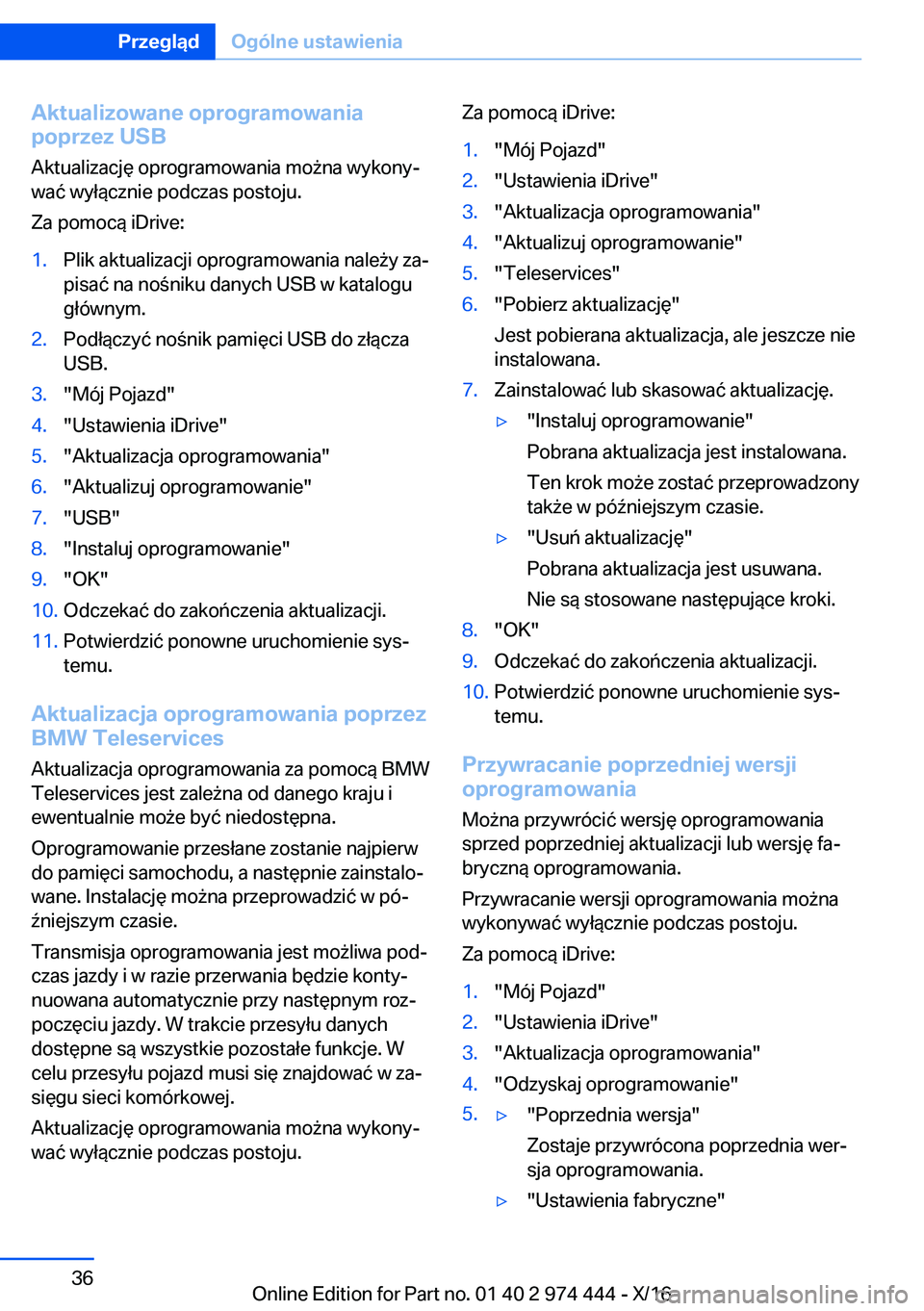 Przegląd Ogólne ustawienia

Aktualizowane oprogramowania poprzez USB

Aktualizację oprogramowania można wykonywać wyłącznie podczas postoju.

Za pomocą iDrive:

1. Plik aktualizacji oprogramowania należy zapisać na nośniku danych USB w katalogu głównym.
2. Podłączyć nośnik pamięci USB do złącza USB.
3. "Mój Pojazd"
4. "Ustawienia iDrive"
5. "Aktualizacja oprogramowania"
6. "Aktualizuj oprogramowanie"
7. "USB"
8. "Instaluj oprogramowanie"
9. "OK"
10. Odczekać do zakończenia aktualizacji.
11. Potwierdzić ponowne uruchomienie systemu.

Aktualizacja oprogramowania poprzez BMW Teleservices

Aktualizacja oprogramowania za pomocą BMW Teleservices jest zależna od danego kraju i ewentualnie może być niedostępna.

Oprogramowanie przesłane zostanie najpierw do pamięci samochodu, a następnie zainstalowane. Instalację można przeprowadzić w późniejszym czasie.

Transmisja oprogramowania jest możliwa podczas jazdy i w razie przerwania będzie kontynuowana automatycznie przy następnym rozpoczęciu jazdy. W trakcie przesyłu danych dostępne są wszystkie pozostałe funkcje. W celu przesyłu pojazd musi się znajdować w zasięgu sieci komórkowej.

Aktualizację oprogramowania można wykonywać wyłącznie podczas postoju.

Za pomocą iDrive:

1. "Mój Pojazd"
2. "Ustawienia iDrive"
3. "Aktualizacja oprogramowania"
4. "Aktualizuj oprogramowanie"
5. "Teleservices"
6. "Pobierz aktualizację"

Jest pobierana aktualizacja, ale jeszcze nie instalowana.
7. Zainstalować lub skasować aktualizację.
▷ "Instaluj oprogramowanie"
Pobrana aktualizacja jest instalowana.
Ten krok może zostać przeprowadzony także w późniejszym czasie.
▷ "Usuń aktualizację"
Pobrana aktualizacja jest usuwana.
Nie są stosowane następujące kroki.
8. "OK"
9. Odczekać do zakończenia aktualizacji.
10. Potwierdzić ponowne uruchomienie systemu.

Przywracanie poprzedniej wersji oprogramowania

Można przywrócić wersję oprogramowania sprzed poprzedniej aktualizacji lub wersję fabryczną oprogramowania.

Przywracanie wersji oprogramowania można wykonywać wyłącznie podczas postoju.

Za pomocą iDrive:

1. "Mój Pojazd"
2. "Ustawienia iDrive"
3. "Aktualizacja oprogramowania"
4. "Odzyskaj oprogramowanie"
5. ▷ "Poprzednia wersja"
Zostaje przywrócona poprzednia wersja oprogramowania.
▷ "Ustawienia fabryczne"

36

Online Edition for Part no. 01 40 2 974 444 - X/16 carmanualsonline.info